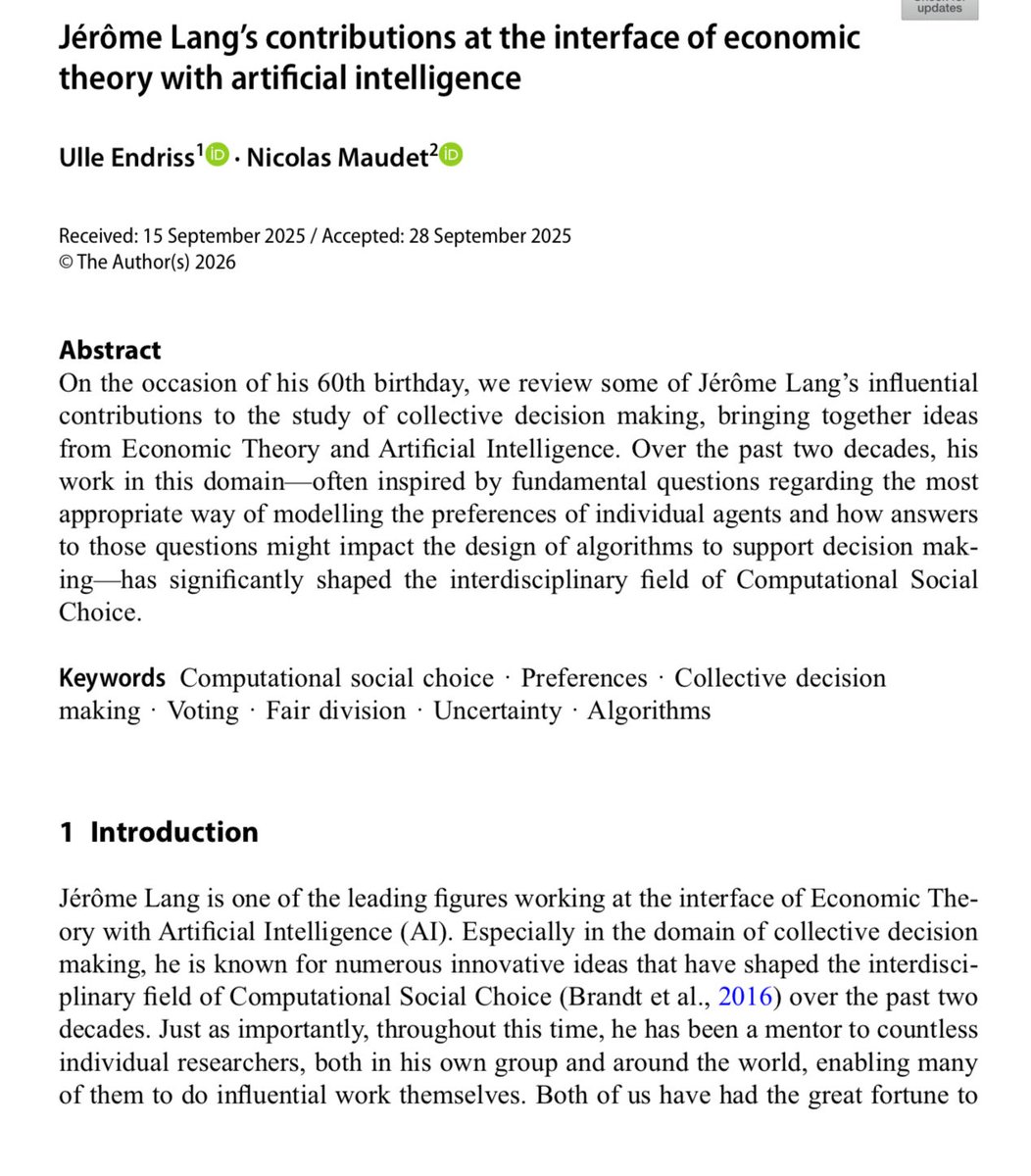 updates

Jérôme Lang's contributions at the interface of economic theory with artificial intelligence

Ulle Endriss$^1$ · Nicolas Maudet$^2$

Received: 15 September 2025 / Accepted: 28 September 2025
© The Author(s) 2026

Abstract
On the occasion of his 60th birthday, we review some of Jérôme Lang's influential contributions to the study of collective decision making, bringing together ideas from Economic Theory and Artificial Intelligence. Over the past two decades, his work in this domain—often inspired by fundamental questions regarding the most appropriate way of modelling the preferences of individual agents and how answers to those questions might impact the design of algorithms to support decision making—has significantly shaped the interdisciplinary field of Computational Social Choice.

Keywords Computational social choice · Preferences · Collective decision making · Voting · Fair division · Uncertainty · Algorithms

1 Introduction

Jérôme Lang is one of the leading figures working at the interface of Economic Theory with Artificial Intelligence (AI). Especially in the domain of collective decision making, he is known for numerous innovative ideas that have shaped the interdisciplinary field of Computational Social Choice (Brandt et al., 2016) over the past two decades. Just as importantly, throughout this time, he has been a mentor to countless individual researchers, both in his own group and around the world, enabling many of them to do influential work themselves. Both of us have had the great fortune to